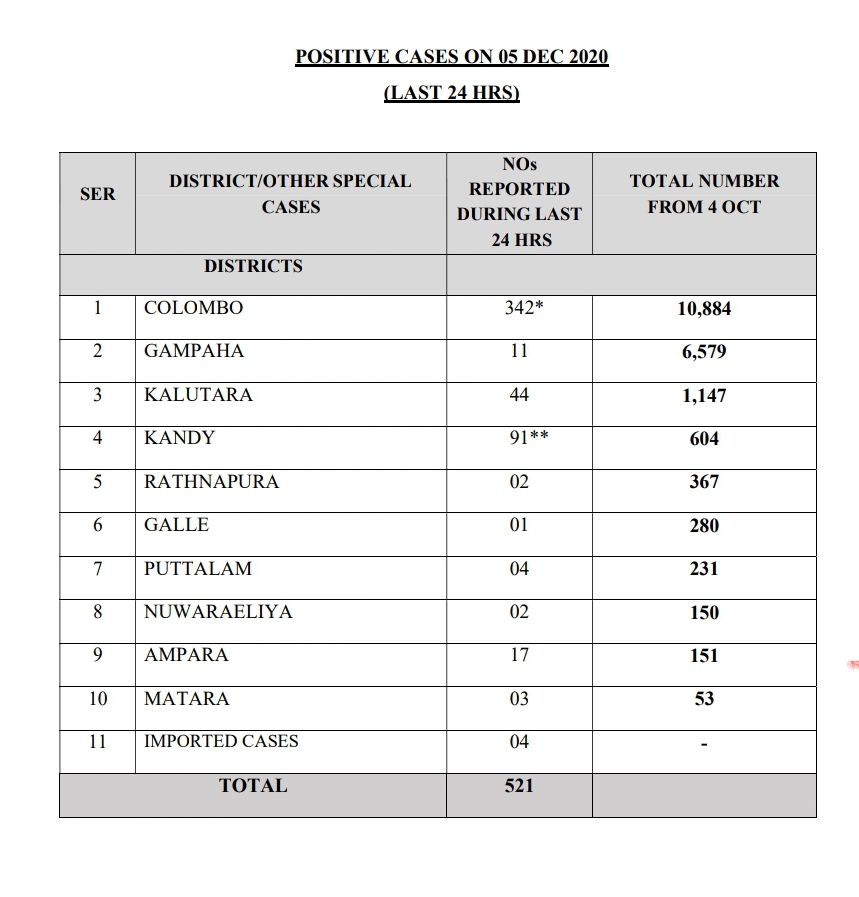 POSITIVE CASES ON 05 DEC 2020

(LAST 24 HRS)

| SER | DISTRICT/OTHER SPECIAL CASES | NOs REPORTED DURING LAST 24 HRS | TOTAL NUMBER FROM 4 OCT |
|---|---|---|---|
| | DISTRICTS | | |
| 1 | COLOMBO | 342* | 10,884 |
| 2 | GAMPAHA | 11 | 6,579 |
| 3 | KALUTARA | 44 | 1,147 |
| 4 | KANDY | 91** | 604 |
| 5 | RATHNAPURA | 02 | 367 |
| 6 | GALLE | 01 | 280 |
| 7 | PUTTALAM | 04 | 231 |
| 8 | NUWARAELIYA | 02 | 150 |
| 9 | AMPARA | 17 | 151 |
| 10 | MATARA | 03 | 53 |
| 11 | IMPORTED CASES | 04 | - |
| | TOTAL | 521 | |